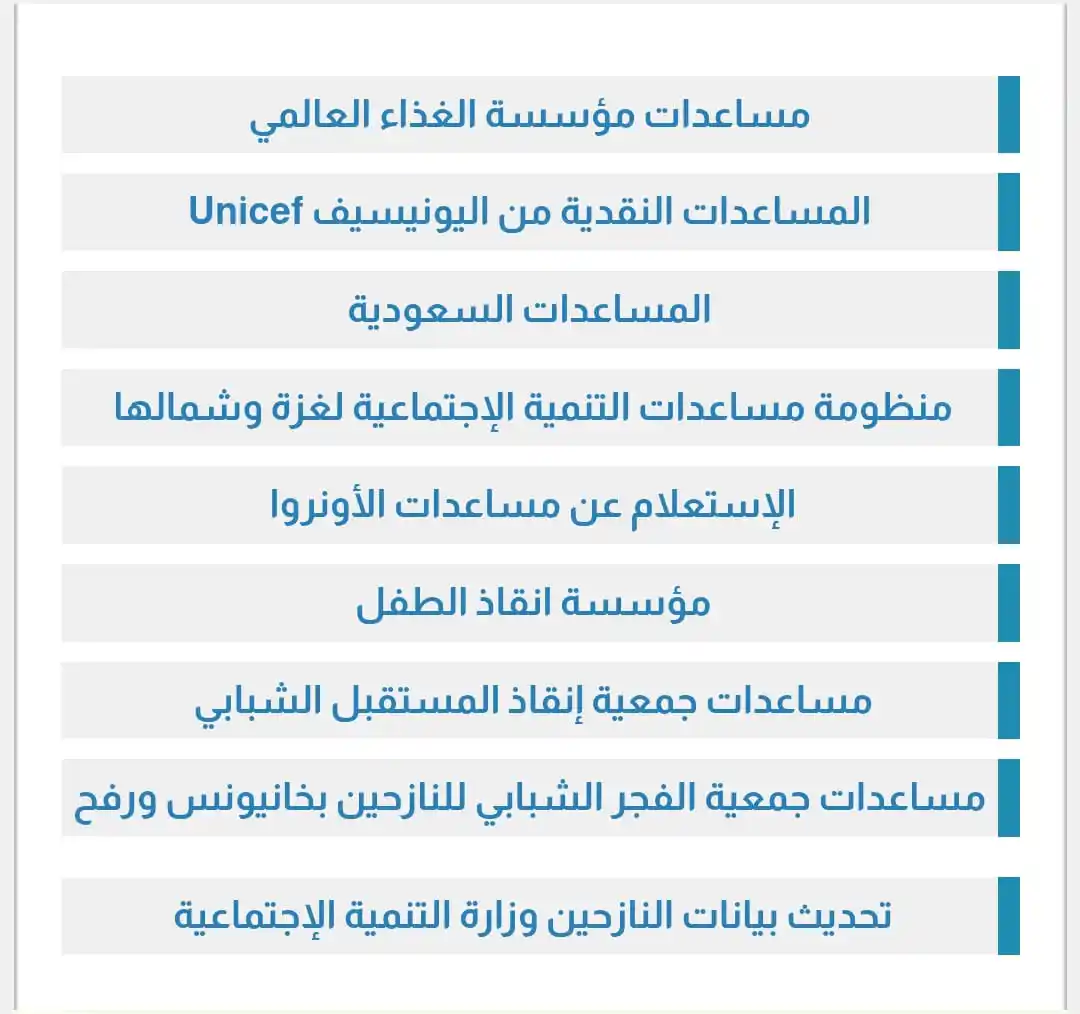 مساعدات مؤسسة الغذاء العالمي

المساعدات النقدية من اليونيسيف Unicef

المساعدات السعودية

منظومة مساعدات التنمية الإجتماعية لغزة وشمالها

الإستعلام عن مساعدات الأونروا

مؤسسة انقاذ الطفل

مساعدات جمعية إنقاذ المستقبل الشبابي

مساعدات جمعية الفجر الشبابي للنازحين بخانيونس ورفح

تحديث بيانات النازحين وزارة التنمية الإجتماعية